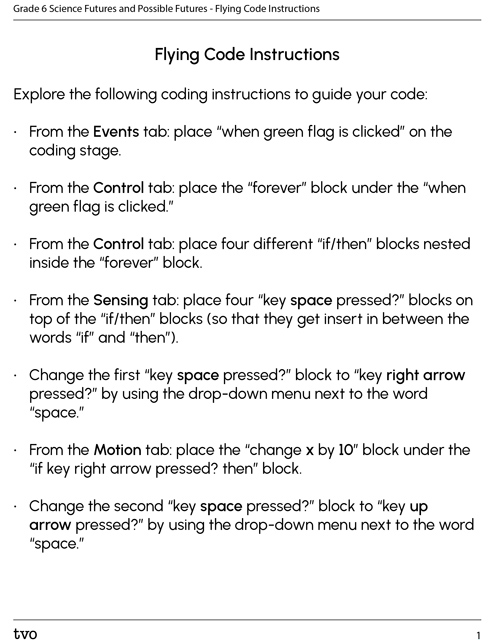 Grade 6 Science Futures and Possible Futures - Flying Code Instructions

Flying Code Instructions

Explore the following coding instructions to guide your code:

· From the Events tab: place "when green flag is clicked" on the coding stage.

· From the Control tab: place the "forever" block under the "when green flag is clicked."

· From the Control tab: place four different "if/then" blocks nested inside the "forever" block.

· From the Sensing tab: place four "key space pressed?" blocks on top of the "if/then" blocks (so that they get insert in between the words "if" and "then").

· Change the first "key space pressed?" block to "key right arrow pressed?" by using the drop-down menu next to the word "space."

· From the Motion tab: place the "change x by 10" block under the "if key right arrow pressed? then" block.

· Change the second "key space pressed?" block to "key up arrow pressed?" by using the drop-down menu next to the word "space."

tvo

1